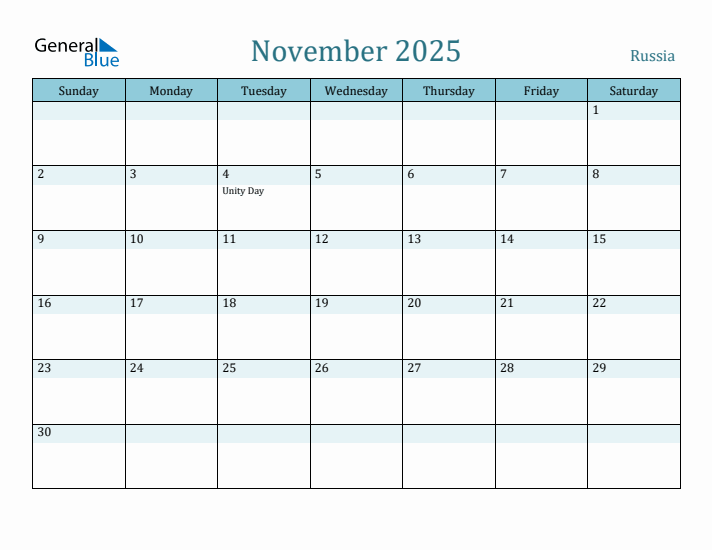 General Blue

November 2025

Russia

| Sunday | Monday | Tuesday | Wednesday | Thursday | Friday | Saturday |
|---|---|---|---|---|---|---|
| | | | | | | 1 |
| 2 | 3 | 4 Unity Day | 5 | 6 | 7 | 8 |
| 9 | 10 | 11 | 12 | 13 | 14 | 15 |
| 16 | 17 | 18 | 19 | 20 | 21 | 22 |
| 23 | 24 | 25 | 26 | 27 | 28 | 29 |
| 30 | | | | | | |